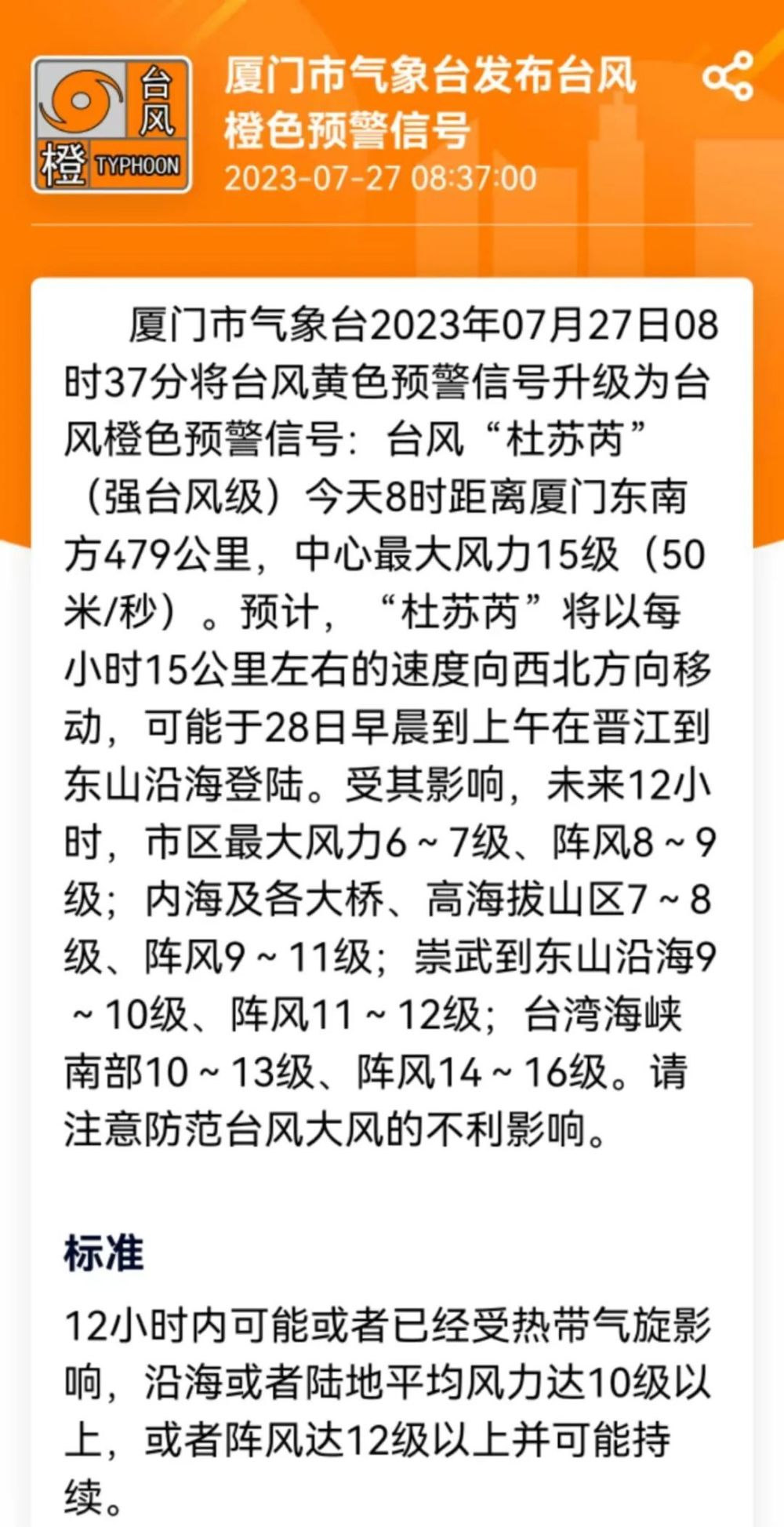 台风
橙 TYPHOON

厦门市气象台发布台风橙色预警信号
2023-07-27 08:37:00

厦门市气象台2023年07月27日08时37分将台风黄色预警信号升级为台风橙色预警信号：台风“杜苏芮”（强台风级）今天8时距离厦门东南方479公里，中心最大风力15级（50米/秒）。预计，“杜苏芮”将以每小时15公里左右的速度向西北方向移动，可能于28日早晨到上午在晋江到东山沿海登陆。受其影响，未来12小时，市区最大风力6～7级、阵风8～9级；内海及各大桥、高海拔山区7～8级、阵风9～11级；崇武到东山沿海9～10级、阵风11～12级；台湾海峡南部10～13级、阵风14～16级。请注意防范台风大风的不利影响。

标准

12小时内可能或者已经受热带气旋影响，沿海或者陆地平均风力达10级以上，或者阵风达12级以上并可能持续。